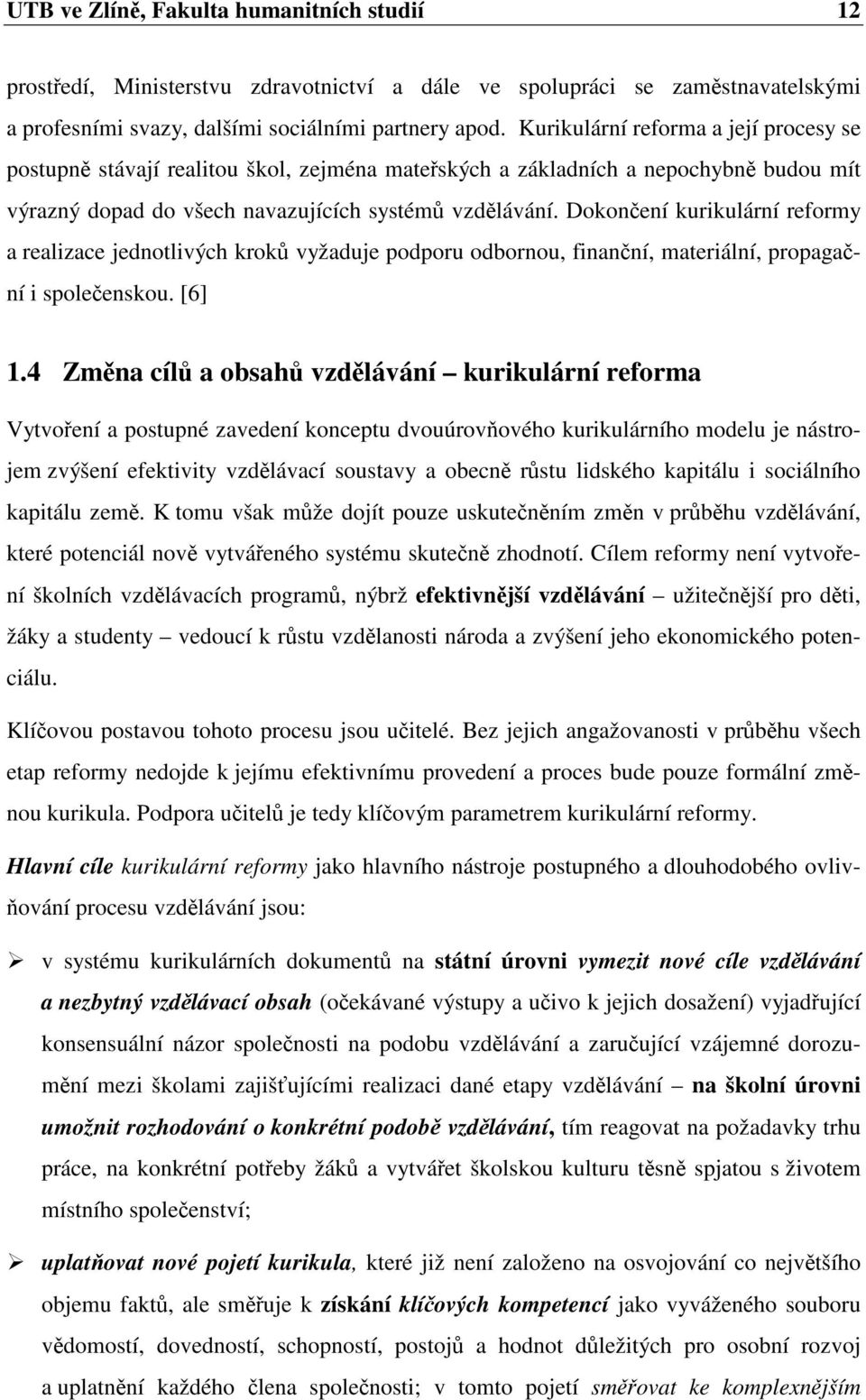 UTB ve Zlíně, Fakulta humanitních studií 12

prostředí, Ministerstvu zdravotnictví a dále ve spolupráci se zaměstnavatelskými a profesními svazy, dalšími sociálními partnery apod. Kurikulární reforma a její procesy se postupně stávají realitou škol, zejména mateřských a základních a nepochybně budou mít výrazný dopad do všech navazujících systémů vzdělávání. Dokončení kurikulární reformy a realizace jednotlivých kroků vyžaduje podporu odbornou, finanční, materiální, propagační i společenskou. [6]

1.4 Změna cílů a obsahů vzdělávání – kurikulární reforma

Vytvoření a postupné zavedení konceptu dvouúrovňového kurikulárního modelu je nástrojem zvýšení efektivity vzdělávací soustavy a obecně růstu lidského kapitálu i sociálního kapitálu země. K tomu však může dojít pouze uskutečněním změn v průběhu vzdělávání, které potenciál nově vytvářeného systému skutečně zhodnotí. Cílem reformy není vytvoření školních vzdělávacích programů, nýbrž efektivnější vzdělávání – užitečnější pro děti, žáky a studenty – vedoucí k růstu vzdělanosti národa a zvýšení jeho ekonomického potenciálu.

Klíčovou postavou tohoto procesu jsou učitelé. Bez jejich angažovanosti v průběhu všech etap reformy nedojde k jejímu efektivnímu provedení a proces bude pouze formální změnou kurikula. Podpora učitelů je tedy klíčovým parametrem kurikulární reformy.

Hlavní cíle kurikulární reformy jako hlavního nástroje postupného a dlouhodobého ovlivňování procesu vzdělávání jsou:

➢ v systému kurikulárních dokumentů na státní úrovni vymezit nové cíle vzdělávání a nezbytný vzdělávací obsah (očekávané výstupy a učivo k jejich dosažení) vyjadřující konsensuální názor společnosti na podobu vzdělávání a zaručující vzájemné dorozumění mezi školami zajišťujícími realizaci dané etapy vzdělávání – na školní úrovni umožnit rozhodování o konkrétní podobě vzdělávání, tím reagovat na požadavky trhu práce, na konkrétní potřeby žáků a vytvářet školskou kulturu těsně spjatou s životem místního společenství;

➢ uplatňovat nové pojetí kurikula, které již není založeno na osvojování co největšího objemu faktů, ale směřuje k získání klíčových kompetencí jako vyváženého souboru vědomostí, dovedností, schopností, postojů a hodnot důležitých pro osobní rozvoj a uplatnění každého člena společnosti; v tomto pojetí směřovat ke komplexnějším